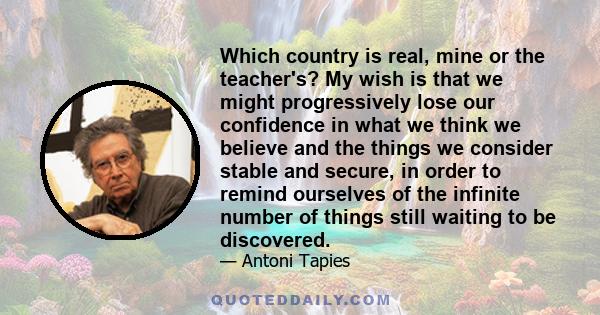 Which country is real, mine or the teacher's? My wish is that we might progressively lose our confidence in what we think we believe and the things we consider stable and secure, in order to remind ourselves of the infinite number of things still waiting to be discovered.

— Antoni Tapies

QUOTEDDAILY.COM